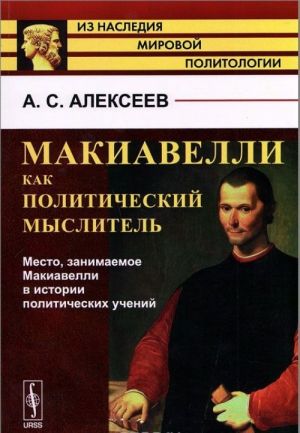 ИЗ НАСЛЕДИЯ
МИРОВОЙ
ПОЛИТОЛОГИИ

А. С. АЛЕКСЕЕВ

МАКИАВЕЛЛИ
КАК
ПОЛИТИЧЕСКИЙ
МЫСЛИТЕЛЬ

Место, занимаемое Макиавелли в истории политических учений

URSS